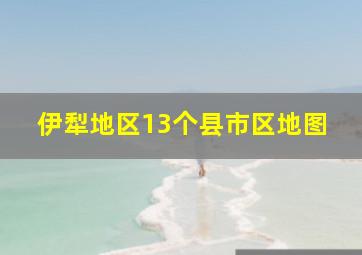 伊犁地区13个县市区地图